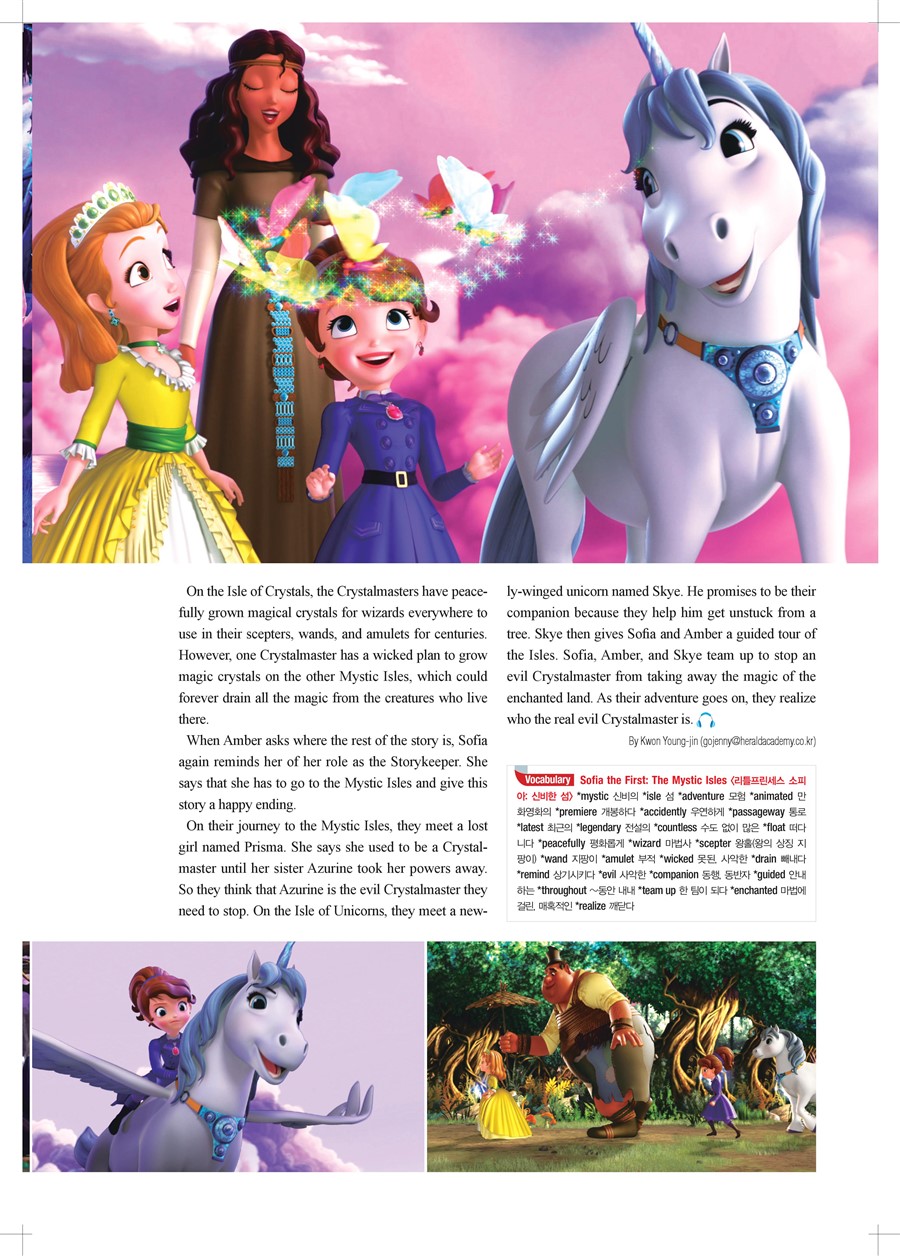 On the Isle of Crystals, the Crystalmasters have peacefully grown magical crystals for wizards everywhere to use in their scepters, wands, and amulets for centuries. However, one Crystalmaster has a wicked plan to grow magic crystals on the other Mystic Isles, which could forever drain all the magic from the creatures who live there.

When Amber asks where the rest of the story is, Sofia again reminds her of her role as the Storykeeper. She says that she has to go to the Mystic Isles and give this story a happy ending.

On their journey to the Mystic Isles, they meet a lost girl named Prisma. She says she used to be a Crystalmaster until her sister Azurine took her powers away. So they think that Azurine is the evil Crystalmaster they need to stop. On the Isle of Unicorns, they meet a newly-winged unicorn named Skye. He promises to be their companion because they help him get unstuck from a tree. Skye then gives Sofia and Amber a guided tour of the Isles. Sofia, Amber, and Skye team up to stop an evil Crystalmaster from taking away the magic of the enchanted land. As their adventure goes on, they realize who the real evil Crystalmaster is.

By Kwon Young-jin (gojenny@heraldacademy.co.kr)

Vocabulary Sofia the First: The Mystic Isles 〈리틀프린세스 소피아: 신비한 섬〉 *mystic 신비의 *isle 섬 *adventure 모험 *animated 만화영화의 *premiere 개봉하다 *accidently 우연하게 *passageway 통로 *latest 최근의 *legendary 전설의 *countless 수도 없이 많은 *float 떠다니다 *peacefully 평화롭게 *wizard 마법사 *scepter 왕홀(왕의 상징 지팡이) *wand 지팡이 *amulet 부적 *wicked 못된, 사악한 *drain 빼내다 *remind 상기시키다 *evil 사악한 *companion 동행, 동반자 *guided 안내하는 *throughout ~동안 내내 *team up 한 팀이 되다 *enchanted 마법에 걸린, 매혹적인 *realize 깨닫다